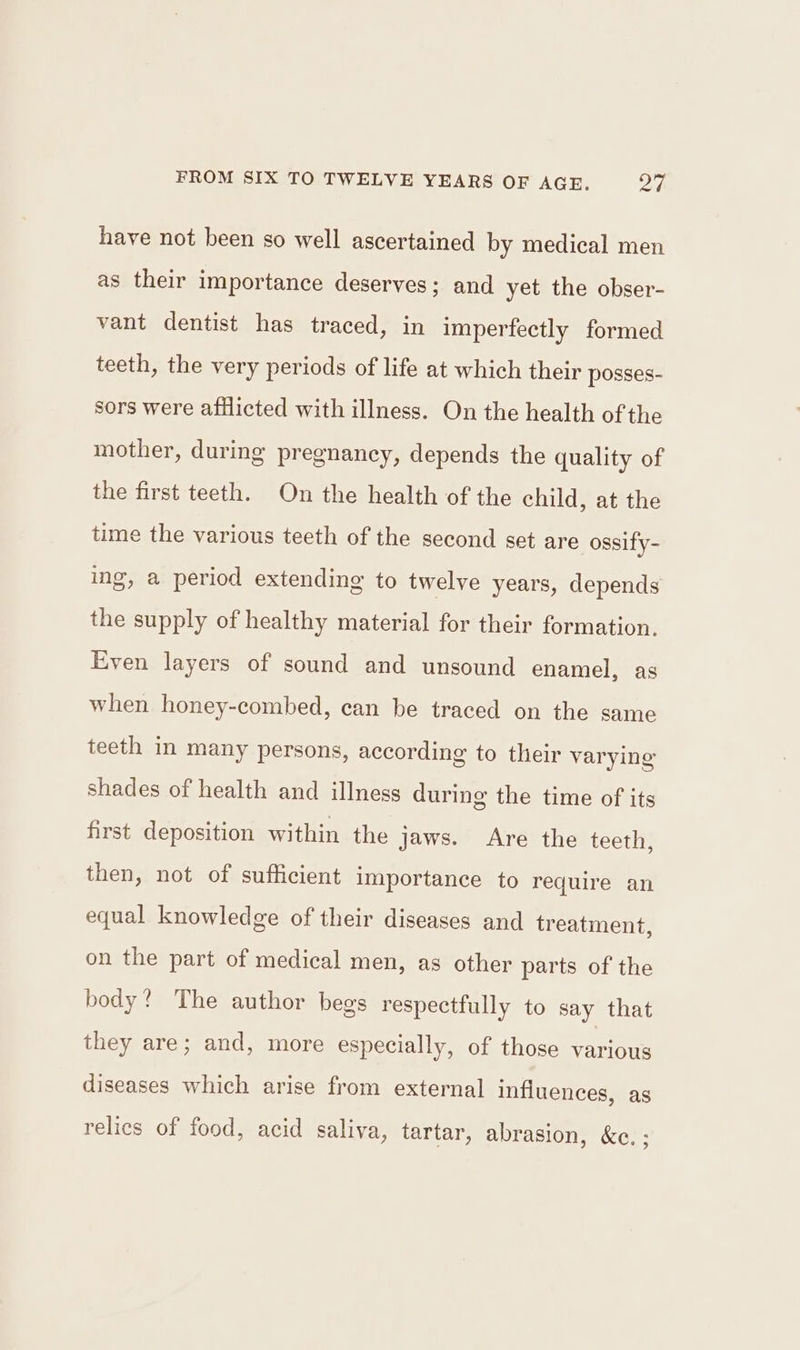 FROM SIX TO TWELVE YEARS OF AGE. 27

have not been so well ascertained by medical men as their importance deserves; and yet the observant dentist has traced, in imperfectly formed teeth, the very periods of life at which their possessors were afflicted with illness. On the health of the mother, during pregnancy, depends the quality of the first teeth. On the health of the child, at the time the various teeth of the second set are ossifying, a period extending to twelve years, depends the supply of healthy material for their formation. Even layers of sound and unsound enamel, as when honey-combed, can be traced on the same teeth in many persons, according to their varying shades of health and illness during the time of its first deposition within the jaws. Are the teeth, then, not of sufficient importance to require an equal knowledge of their diseases and treatment, on the part of medical men, as other parts of the body? The author begs respectfully to say that they are; and, more especially, of those various diseases which arise from external influences, as relics of food, acid saliva, tartar, abrasion, &c.;